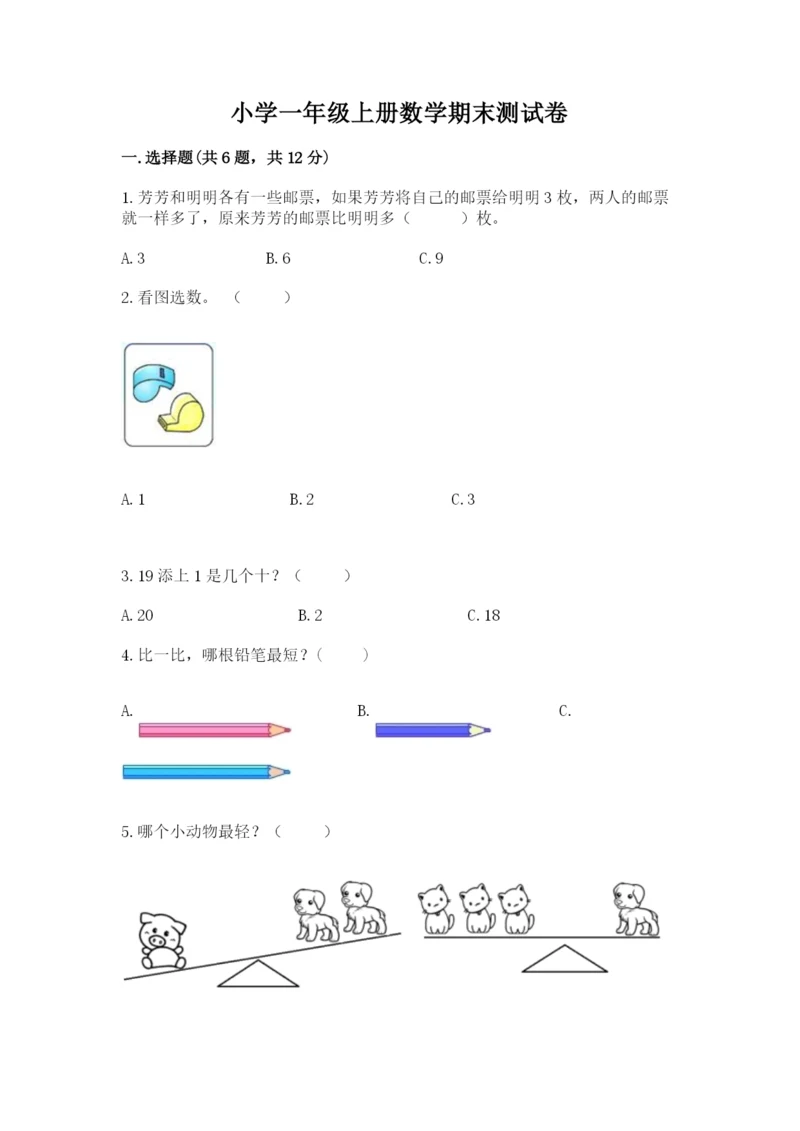 小学一年级上册数学期末测试卷

一.选择题(共6题，共12分)

1.芳芳和明明各有一些邮票，如果芳芳将自己的邮票给明明3枚，两人的邮票就一样多了，原来芳芳的邮票比明明多（　　）枚。

A.3　　B.6　　C.9

2.看图选数。（　　）

A.1　　B.2　　C.3

3.19添上1是几个十？（　　）

A.20　　B.2　　C.18

4.比一比，哪根铅笔最短？（　　）

A.　　B.　　C.

5.哪个小动物最轻？（　　）